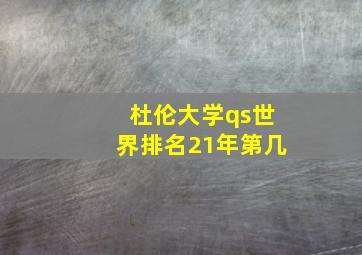 杜伦大学qs世界排名21年第几